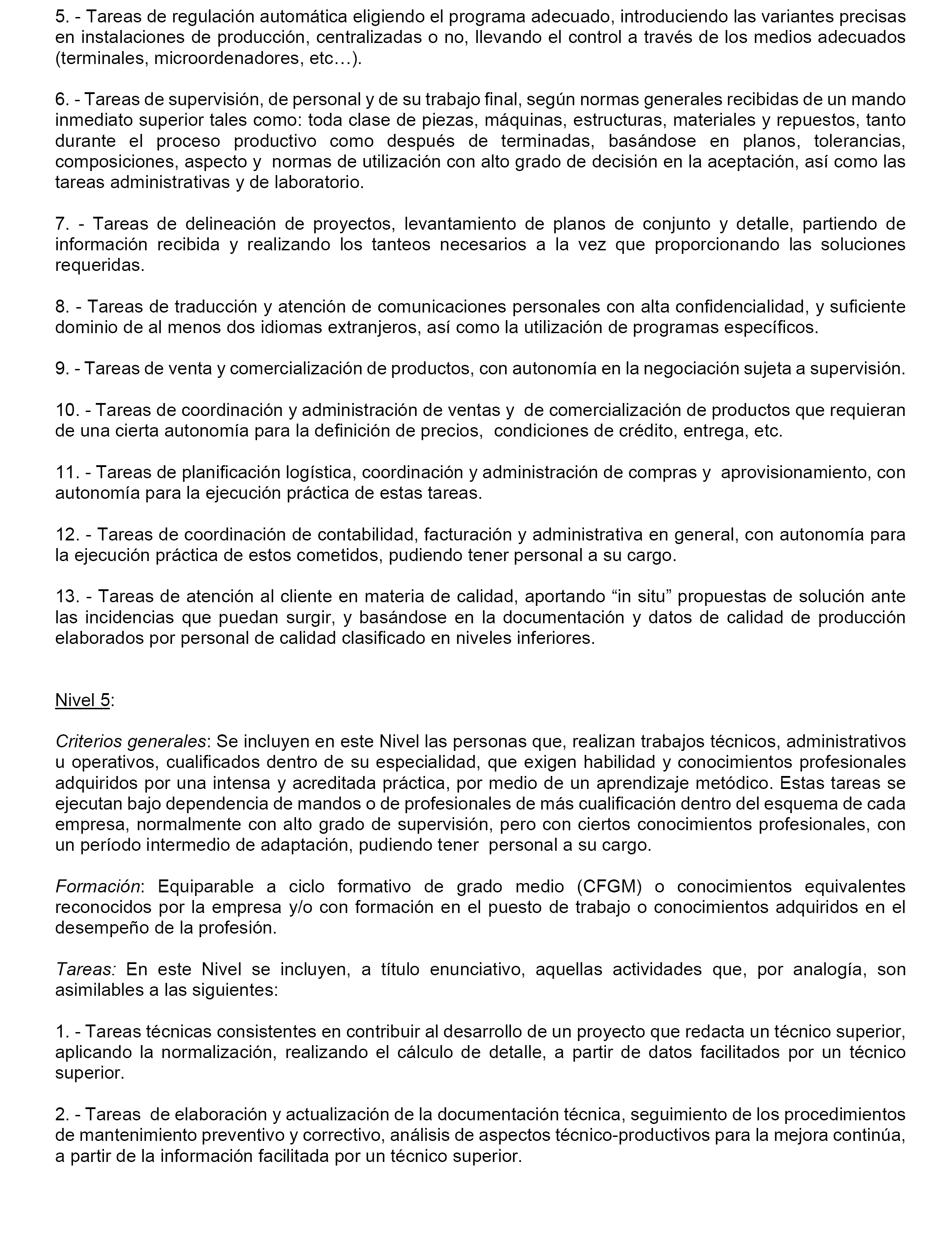 5. - Tareas de regulación automática eligiendo el programa adecuado, introduciendo las variantes precisas en instalaciones de producción, centralizadas o no, llevando el control a través de los medios adecuados (terminales, microordenadores, etc…).

6. - Tareas de supervisión, de personal y de su trabajo final, según normas generales recibidas de un mando inmediato superior tales como: toda clase de piezas, máquinas, estructuras, materiales y repuestos, tanto durante el proceso productivo como después de terminadas, basándose en planos, tolerancias, composiciones, aspecto y normas de utilización con alto grado de decisión en la aceptación, así como las tareas administrativas y de laboratorio.

7. - Tareas de delineación de proyectos, levantamiento de planos de conjunto y detalle, partiendo de información recibida y realizando los tanteos necesarios a la vez que proporcionando las soluciones requeridas.

8. - Tareas de traducción y atención de comunicaciones personales con alta confidencialidad, y suficiente dominio de al menos dos idiomas extranjeros, así como la utilización de programas específicos.

9. - Tareas de venta y comercialización de productos, con autonomía en la negociación sujeta a supervisión.

10. - Tareas de coordinación y administración de ventas y de comercialización de productos que requieran de una cierta autonomía para la definición de precios, condiciones de crédito, entrega, etc.

11. - Tareas de planificación logística, coordinación y administración de compras y aprovisionamiento, con autonomía para la ejecución práctica de estas tareas.

12. - Tareas de coordinación de contabilidad, facturación y administrativa en general, con autonomía para la ejecución práctica de estos cometidos, pudiendo tener personal a su cargo.

13. - Tareas de atención al cliente en materia de calidad, aportando “in situ” propuestas de solución ante las incidencias que puedan surgir, y basándose en la documentación y datos de calidad de producción elaborados por personal de calidad clasificado en niveles inferiores.

Nivel 5:

Criterios generales: Se incluyen en este Nivel las personas que, realizan trabajos técnicos, administrativos u operativos, cualificados dentro de su especialidad, que exigen habilidad y conocimientos profesionales adquiridos por una intensa y acreditada práctica, por medio de un aprendizaje metódico. Estas tareas se ejecutan bajo dependencia de mandos o de profesionales de más cualificación dentro del esquema de cada empresa, normalmente con alto grado de supervisión, pero con ciertos conocimientos profesionales, con un período intermedio de adaptación, pudiendo tener personal a su cargo.

Formación: Equiparable a ciclo formativo de grado medio (CFGM) o conocimientos equivalentes reconocidos por la empresa y/o con formación en el puesto de trabajo o conocimientos adquiridos en el desempeño de la profesión.

Tareas: En este Nivel se incluyen, a título enunciativo, aquellas actividades que, por analogía, son asimilables a las siguientes:

1. - Tareas técnicas consistentes en contribuir al desarrollo de un proyecto que redacta un técnico superior, aplicando la normalización, realizando el cálculo de detalle, a partir de datos facilitados por un técnico superior.

2. - Tareas de elaboración y actualización de la documentación técnica, seguimiento de los procedimientos de mantenimiento preventivo y correctivo, análisis de aspectos técnico-productivos para la mejora continúa, a partir de la información facilitada por un técnico superior.